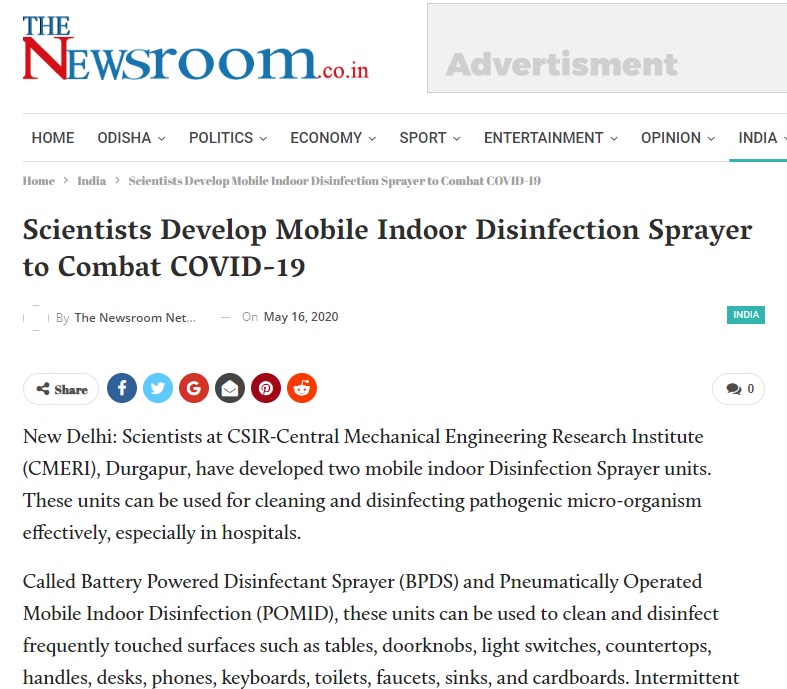 THE NEWSROOM.co.in

Advertisment

HOME ODISHA POLITICS ECONOMY SPORT ENTERTAINMENT OPINION INDIA

Home > India > Scientists Develop Mobile Indoor Disinfection Sprayer to Combat COVID-19

Scientists Develop Mobile Indoor Disinfection Sprayer to Combat COVID-19

By The Newsroom Net... — On May 16, 2020

INDIA

Share

0

New Delhi: Scientists at CSIR-Central Mechanical Engineering Research Institute (CMERI), Durgapur, have developed two mobile indoor Disinfection Sprayer units. These units can be used for cleaning and disinfecting pathogenic micro-organism effectively, especially in hospitals.

Called Battery Powered Disinfectant Sprayer (BPDS) and Pneumatically Operated Mobile Indoor Disinfection (POMID), these units can be used to clean and disinfect frequently touched surfaces such as tables, doorknobs, light switches, countertops, handles, desks, phones, keyboards, toilets, faucets, sinks, and cardboards. Intermittent